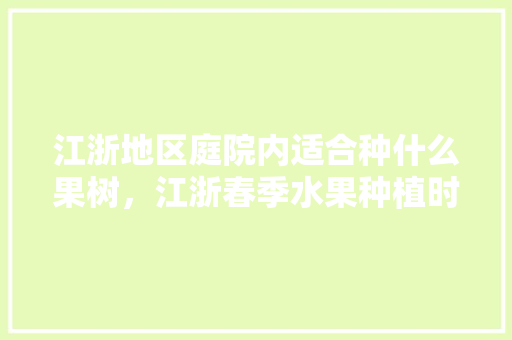 江浙地区庭院内适合种什么果树，江浙春季水果种植时